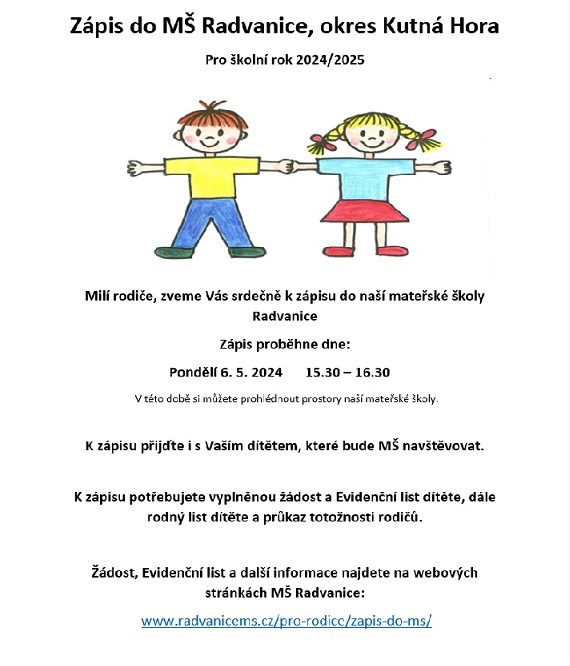 Zápis do MŠ Radvanice, okres Kutná Hora

Pro školní rok 2024/2025

Milí rodiče, zveme Vás srdečně k zápisu do naší mateřské školy Radvanice

Zápis proběhne dne:

Pondělí 6. 5. 2024 15.30 – 16.30

V této době si můžete prohlédnout prostory naší mateřské školy.

K zápisu přijďte i s Vaším dítětem, které bude MŠ navštěvovat.

K zápisu potřebujete vyplněnou žádost a Evidenční list dítěte, dále rodný list dítěte a průkaz totožnosti rodičů.

Žádost, Evidenční list a další informace najdete na webových stránkách MŠ Radvanice:

www.radvanicems.cz/pro-rodice/zapis-do-ms/